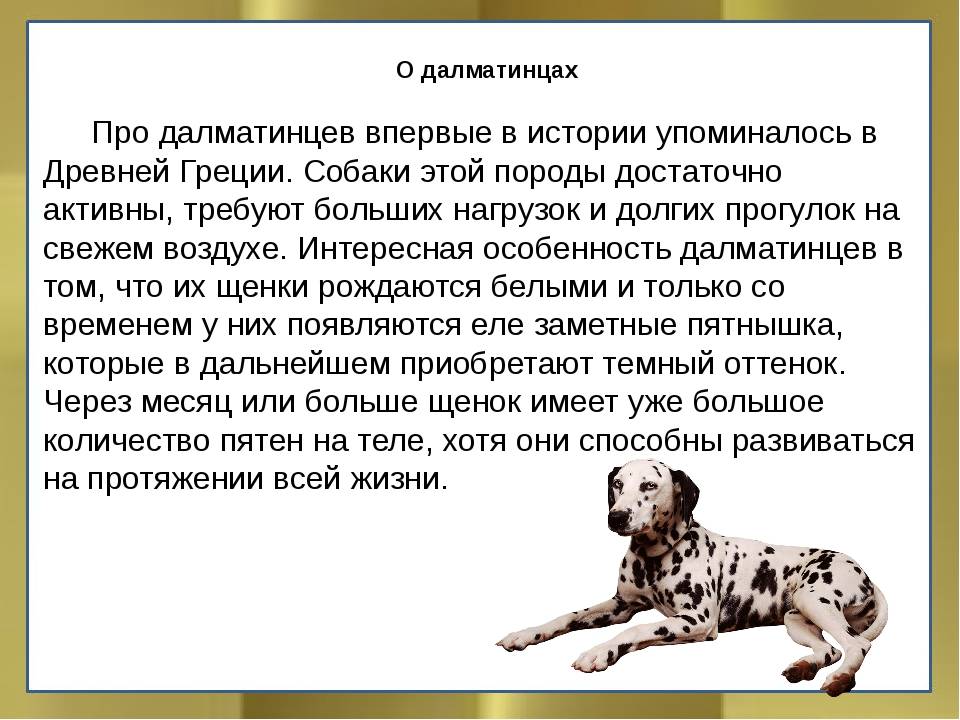 О далматинцах

Про далматинцев впервые в истории упоминалось в Древней Греции. Собаки этой породы достаточно активны, требуют больших нагрузок и долгих прогулок на свежем воздухе. Интересная особенность далматинцев в том, что их щенки рождаются белыми и только со временем у них появляются еле заметные пятнышка, которые в дальнейшем приобретают темный оттенок. Через месяц или больше щенок имеет уже большое количество пятен на теле, хотя они способны развиваться на протяжении всей жизни.